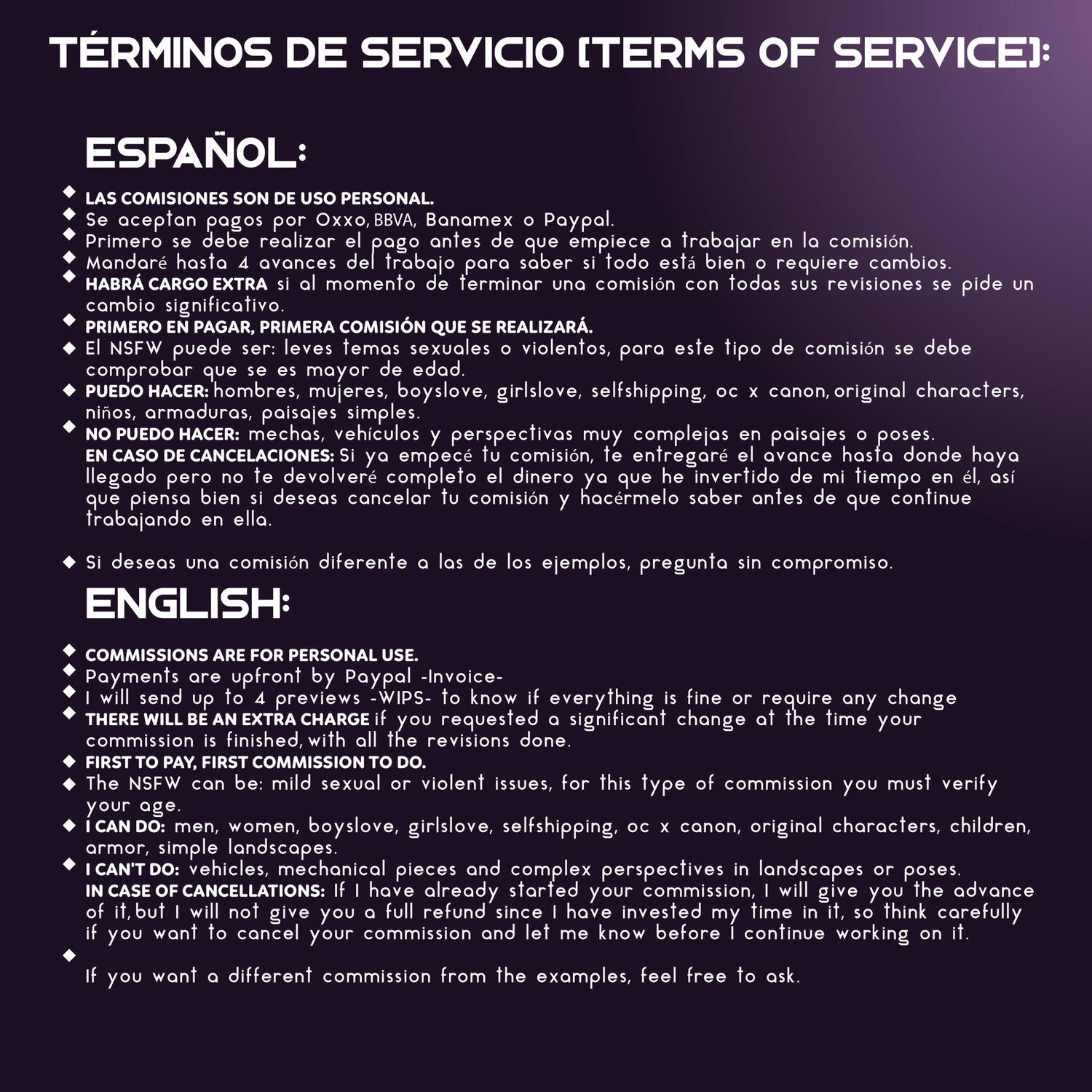 TÉRMINOS DE SERVICIO [TERMS OF SERVICE]:

ESPAÑOL:

◆ LAS COMISIONES SON DE USO PERSONAL.
◆ Se aceptan pagos por Oxxo, BBVA, Banamex o Paypal.
◆ Primero se debe realizar el pago antes de que empiece a trabajar en la comisión.
◆ Mandaré hasta 4 avances del trabajo para saber si todo está bien o requiere cambios.
◆ HABRÁ CARGO EXTRA si al momento de terminar una comisión con todas sus revisiones se pide un cambio significativo.
◆ PRIMERO EN PAGAR, PRIMERA COMISIÓN QUE SE REALIZARÁ.
◆ El NSFW puede ser: leves temas sexuales o violentos, para este tipo de comisión se debe comprobar que se es mayor de edad.
◆ PUEDO HACER: hombres, mujeres, boyslove, girlslove, selfshipping, oc x canon, original characters, niños, armaduras, paisajes simples.
◆ NO PUEDO HACER: mechas, vehículos y perspectivas muy complejas en paisajes o poses.
EN CASO DE CANCELACIONES: Si ya empecé tu comisión, te entregaré el avance hasta donde haya llegado pero no te devolveré completo el dinero ya que he invertido de mi tiempo en él, así que piensa bien si deseas cancelar tu comisión y hacérmelo saber antes de que continue trabajando en ella.

◆ Si deseas una comisión diferente a las de los ejemplos, pregunta sin compromiso.

ENGLISH:

◆ COMMISSIONS ARE FOR PERSONAL USE.
◆ Payments are upfront by Paypal -Invoice-
◆ I will send up to 4 previews -WIPS- to know if everything is fine or require any change
◆ THERE WILL BE AN EXTRA CHARGE if you requested a significant change at the time your commission is finished, with all the revisions done.
◆ FIRST TO PAY, FIRST COMMISSION TO DO.
◆ The NSFW can be: mild sexual or violent issues, for this type of commission you must verify your age.
◆ I CAN DO: men, women, boyslove, girlslove, selfshipping, oc x canon, original characters, children, armor, simple landscapes.
◆ I CAN'T DO: vehicles, mechanical pieces and complex perspectives in landscapes or poses.
IN CASE OF CANCELLATIONS: If I have already started your commission, I will give you the advance of it, but I will not give you a full refund since I have invested my time in it, so think carefully if you want to cancel your commission and let me know before I continue working on it.
◆
If you want a different commission from the examples, feel free to ask.